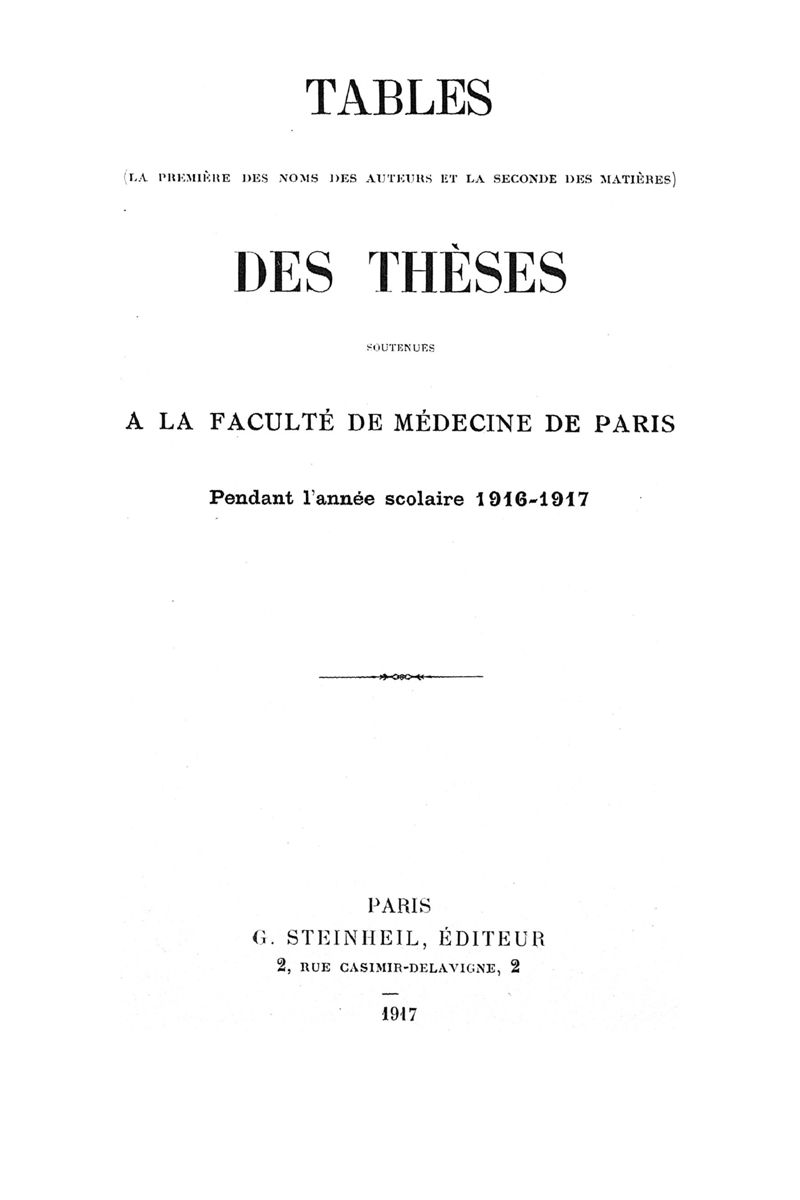 TABLES

(LA PREMIÈRE DES NOMS DES AUTEURS ET LA SECONDE DES MATIÈRES)

DES THÈSES

SOUTENUES

A LA FACULTÉ DE MÉDECINE DE PARIS

Pendant l'année scolaire 1916-1917

PARIS
G. STEINHEIL, ÉDITEUR
2, RUE CASIMIR-DELAVIGNE, 2

1917